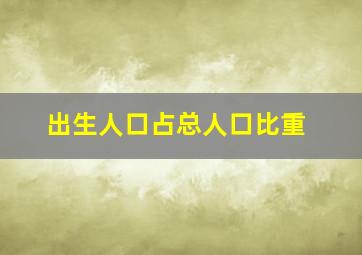 出生人口占总人口比重